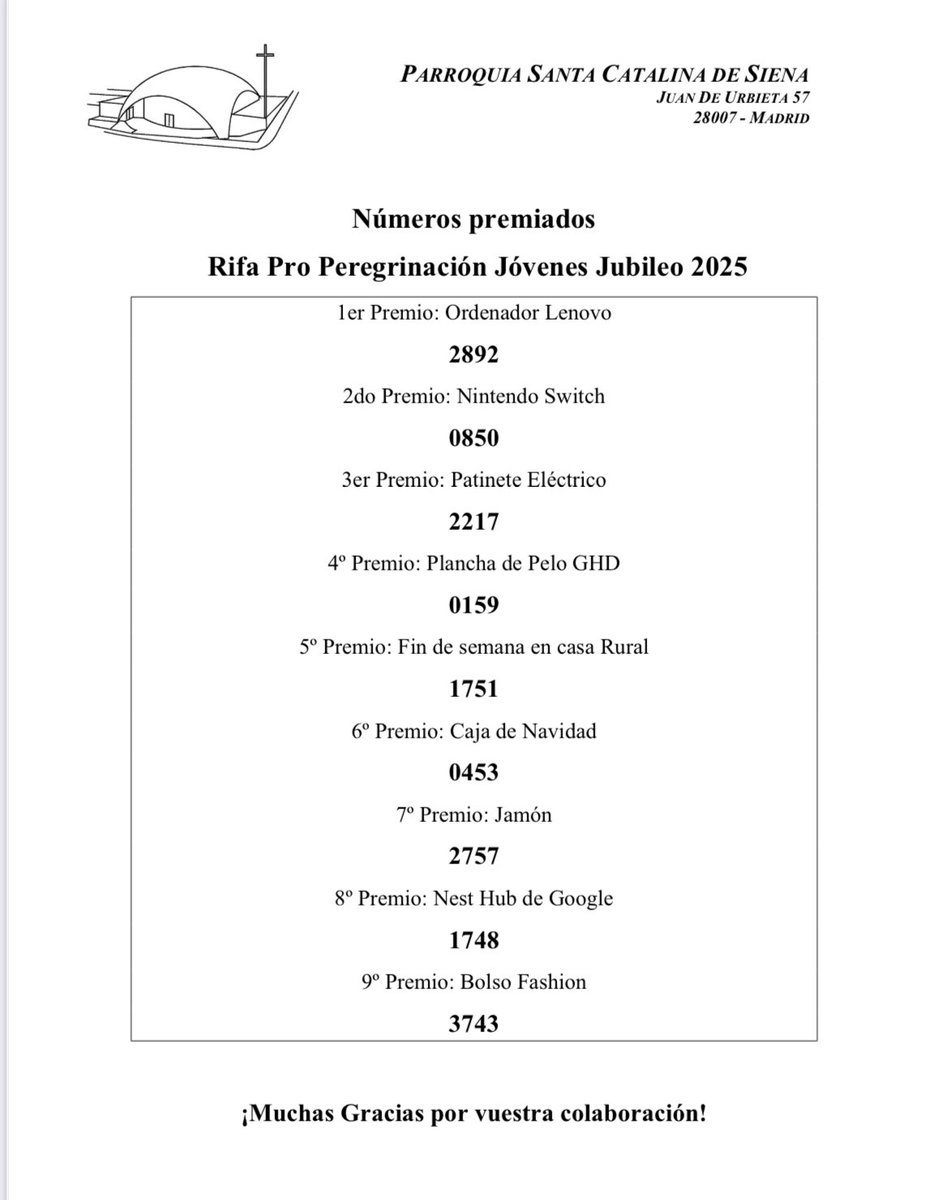 PARROQUIA SANTA CATALINA DE SIENA
JUAN DE URBIETA 57
28007 - MADRID

Números premiados

Rifa Pro Peregrinación Jóvenes Jubileo 2025

1er Premio: Ordenador Lenovo

2892

2do Premio: Nintendo Switch

0850

3er Premio: Patinete Eléctrico

2217

4º Premio: Plancha de Pelo GHD

0159

5º Premio: Fin de semana en casa Rural

1751

6º Premio: Caja de Navidad

0453

7º Premio: Jamón

2757

8º Premio: Nest Hub de Google

1748

9º Premio: Bolso Fashion

3743

¡Muchas Gracias por vuestra colaboración!